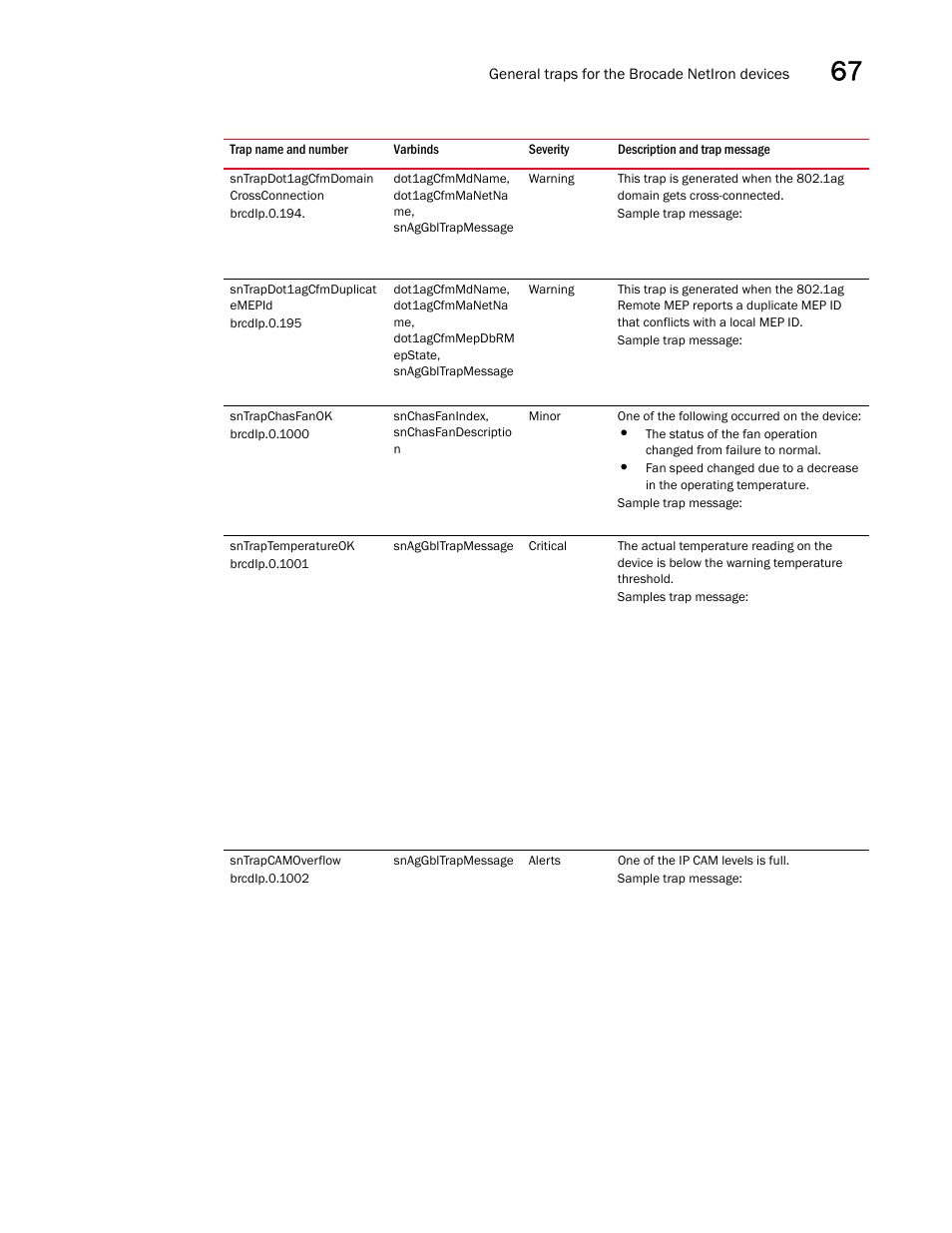 General traps for the Brocade NetIron devices 67

| Trap name and number | Varbinds | Severity | Description and trap message |
|---|---|---|---|
| snTrapDot1agCfmDomainCrossConnection brcdIp.0.194. | dot1agCfmMdName, dot1agCfmMaNetName, snAgGblTrapMessage | Warning | This trap is generated when the 802.1ag domain gets cross-connected. Sample trap message: |
| snTrapDot1agCfmDuplicateMEPId brcdIp.0.195 | dot1agCfmMdName, dot1agCfmMaNetName, dot1agCfmMepDbRMepState, snAgGblTrapMessage | Warning | This trap is generated when the 802.1ag Remote MEP reports a duplicate MEP ID that conflicts with a local MEP ID. Sample trap message: |
| snTrapChasFanOK brcdIp.0.1000 | snChasFanIndex, snChasFanDescription | Minor | One of the following occurred on the device: • The status of the fan operation changed from failure to normal. • Fan speed changed due to a decrease in the operating temperature. Sample trap message: |
| snTrapTemperatureOK brcdIp.0.1001 | snAgGblTrapMessage | Critical | The actual temperature reading on the device is below the warning temperature threshold. Samples trap message: |
| snTrapCAMOverflow brcdIp.0.1002 | snAgGblTrapMessage | Alerts | One of the IP CAM levels is full. Sample trap message: |